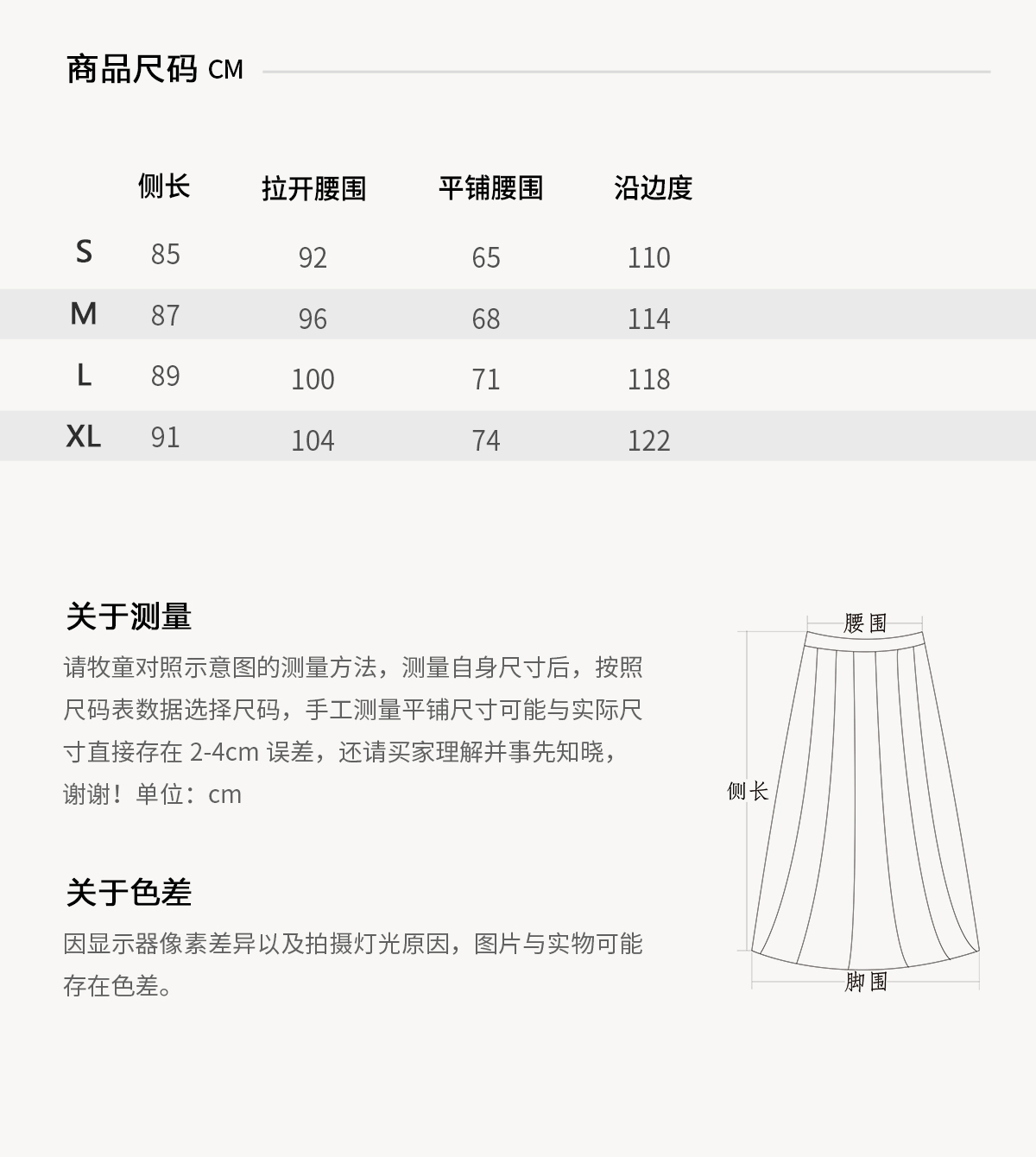 商品尺码 CM

|  | 侧长 | 拉开腰围 | 平铺腰围 | 沿边度 |
|---|---|---|---|---|
| S | 85 | 92 | 65 | 110 |
| M | 87 | 96 | 68 | 114 |
| L | 89 | 100 | 71 | 118 |
| XL | 91 | 104 | 74 | 122 |

关于测量

请牧童对照示意图的测量方法，测量自身尺寸后，按照尺码表数据选择尺码，手工测量平铺尺寸可能与实际尺寸直接存在 2-4cm 误差，还请买家理解并事先知晓，谢谢！单位：cm

关于色差

因显示器像素差异以及拍摄灯光原因，图片与实物可能存在色差。

腰围
侧长
脚围